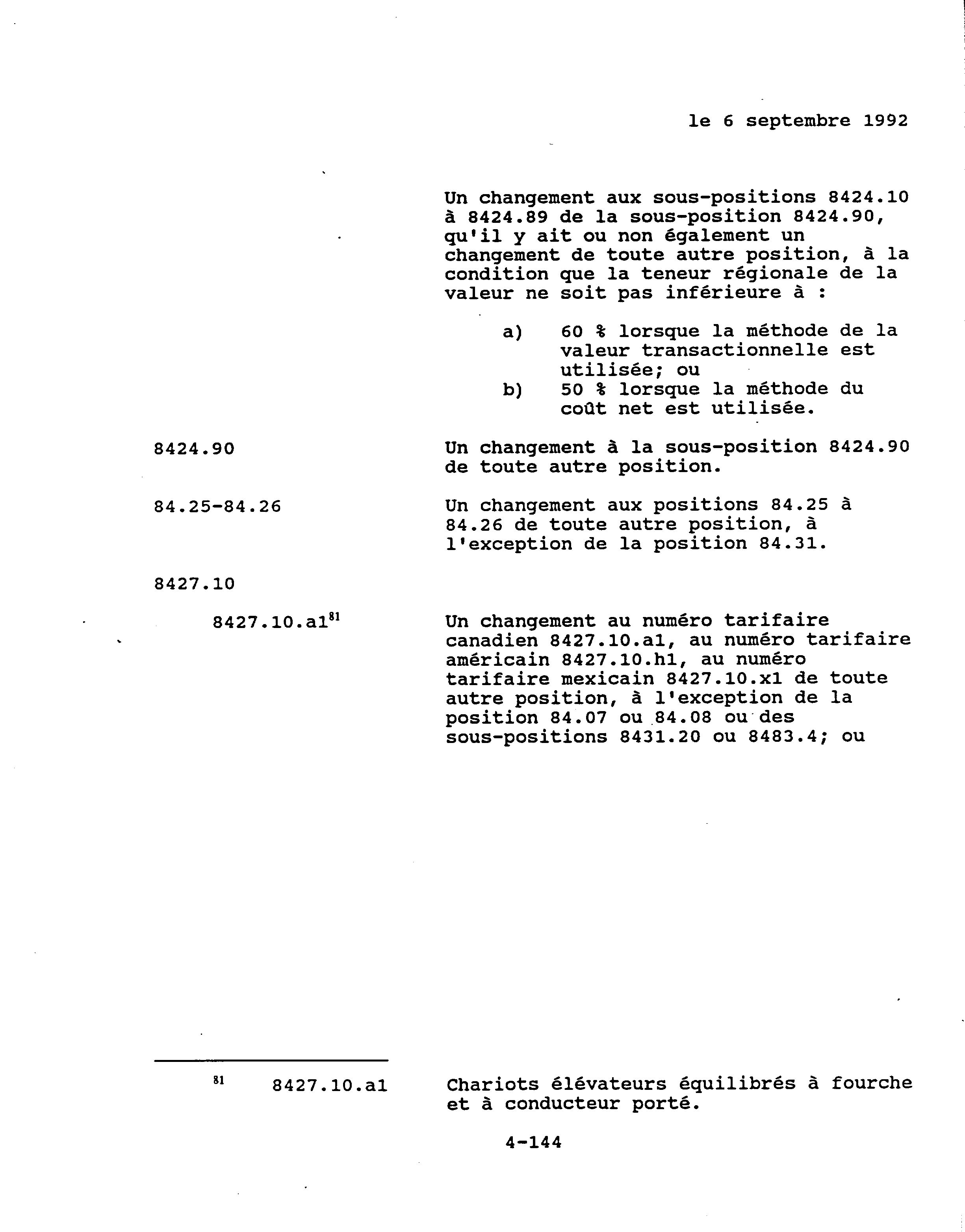 le 6 septembre 1992

Un changement aux sous-positions 8424.10 à 8424.89 de la sous-position 8424.90, qu'il y ait ou non également un changement de toute autre position, à la condition que la teneur régionale de la valeur ne soit pas inférieure à :

a) 60 % lorsque la méthode de la valeur transactionnelle est utilisée; ou
b) 50 % lorsque la méthode du coût net est utilisée.

8424.90

Un changement à la sous-position 8424.90 de toute autre position.

84.25-84.26

Un changement aux positions 84.25 à 84.26 de toute autre position, à l'exception de la position 84.31.

8427.10

8427.10.a1$^{81}$

Un changement au numéro tarifaire canadien 8427.10.a1, au numéro tarifaire américain 8427.10.h1, au numéro tarifaire mexicain 8427.10.x1 de toute autre position, à l'exception de la position 84.07 ou 84.08 ou des sous-positions 8431.20 ou 8483.4; ou

$^{81}$ 8427.10.a1 Chariots élévateurs équilibrés à fourche et à conducteur porté.

4-144